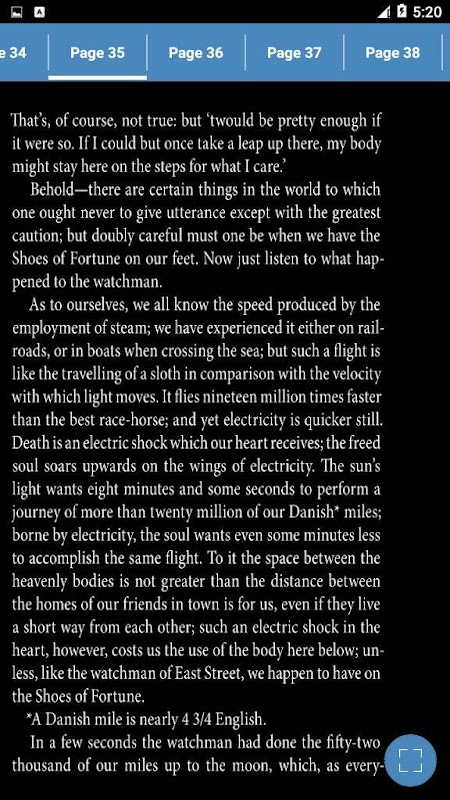 5:20

e 34 Page 35 Page 36 Page 37 Page 38

That's, of course, not true: but 'twould be pretty enough if it were so. If I could but once take a leap up there, my body might stay here on the steps for what I care.'

Behold—there are certain things in the world to which one ought never to give utterance except with the greatest caution; but doubly careful must one be when we have the Shoes of Fortune on our feet. Now just listen to what happened to the watchman.

As to ourselves, we all know the speed produced by the employment of steam; we have experienced it either on railroads, or in boats when crossing the sea; but such a flight is like the travelling of a sloth in comparison with the velocity with which light moves. It flies nineteen million times faster than the best race-horse; and yet electricity is quicker still. Death is an electric shock which our heart receives; the freed soul soars upwards on the wings of electricity. The sun's light wants eight minutes and some seconds to perform a journey of more than twenty million of our Danish* miles; borne by electricity, the soul wants even some minutes less to accomplish the same flight. To it the space between the heavenly bodies is not greater than the distance between the homes of our friends in town is for us, even if they live a short way from each other; such an electric shock in the heart, however, costs us the use of the body here below; unless, like the watchman of East Street, we happen to have on the Shoes of Fortune.

*A Danish mile is nearly 4 3/4 English.

In a few seconds the watchman had done the fifty-two thousand of our miles up to the moon, which, as every-